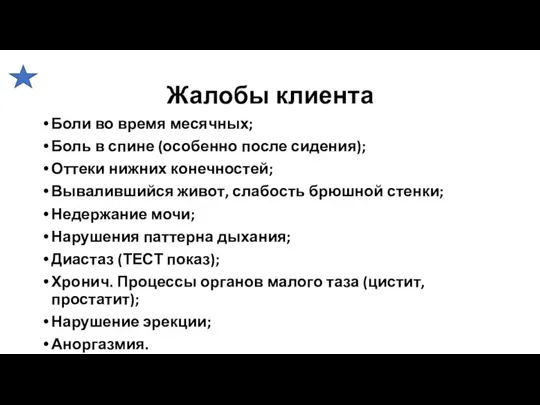 Жалобы клиента

• Боли во время месячных;
• Боль в спине (особенно после сидения);
• Оттеки нижних конечностей;
• Вывалившийся живот, слабость брюшной стенки;
• Недержание мочи;
• Нарушения паттерна дыхания;
• Диастаз (ТЕСТ показ);
• Хронич. Процессы органов малого таза (цистит, простатит);
• Нарушение эрекции;
• Аноргазмия.